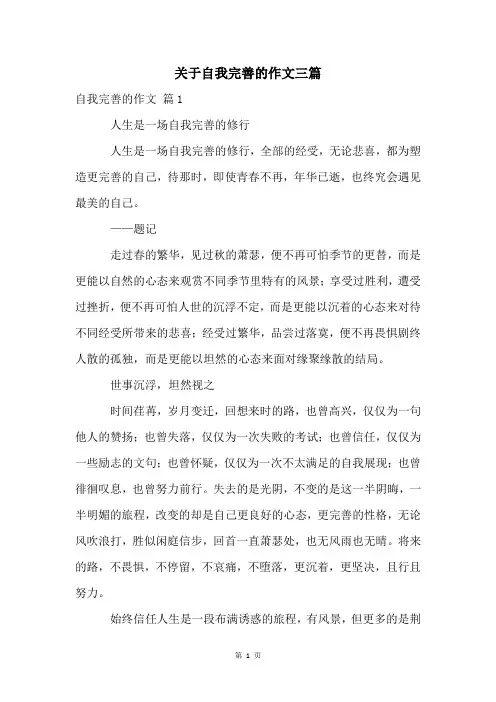 关于自我完善的作文三篇

自我完善的作文 篇1

人生是一场自我完善的修行

人生是一场自我完善的修行，全部的经受，无论悲喜，都为塑造更完善的自己，待那时，即使青春不再，年华已逝，也终究会遇见最美的自己。

——题记

走过春的繁华，见过秋的萧瑟，便不再可怕季节的更替，而是更能以自然的心态来观赏不同季节里特有的风景；享受过胜利，遭受过挫折，便不再可怕人世的沉浮不定，而是更能以沉着的心态来对待不同经受所带来的悲喜；经受过繁华，品尝过落寞，便不再畏惧剧终人散的孤独，而是更能以坦然的心态来面对缘聚缘散的结局。

世事沉浮，坦然视之

时间荏苒，岁月变迁，回想来时的路，也曾高兴，仅仅为一句他人的赞扬；也曾失落，仅仅为一次失败的考试；也曾信任，仅仅为一些励志的文句；也曾怀疑，仅仅为一次不太满足的自我展现；也曾徘徊叹息，也曾努力前行。失去的是光阴，不变的是这一半阴晦，一半明媚的旅程，改变的却是自己更良好的心态，更完善的性格，无论风吹浪打，胜似闲庭信步，回首一直萧瑟处，也无风雨也无晴。将来的路，不畏惧，不停留，不哀痛，不堕落，更沉着，更坚决，且行且努力。

始终信任人生是一段布满诱惑的旅程，有风景，但更多的是荆

第 1 页